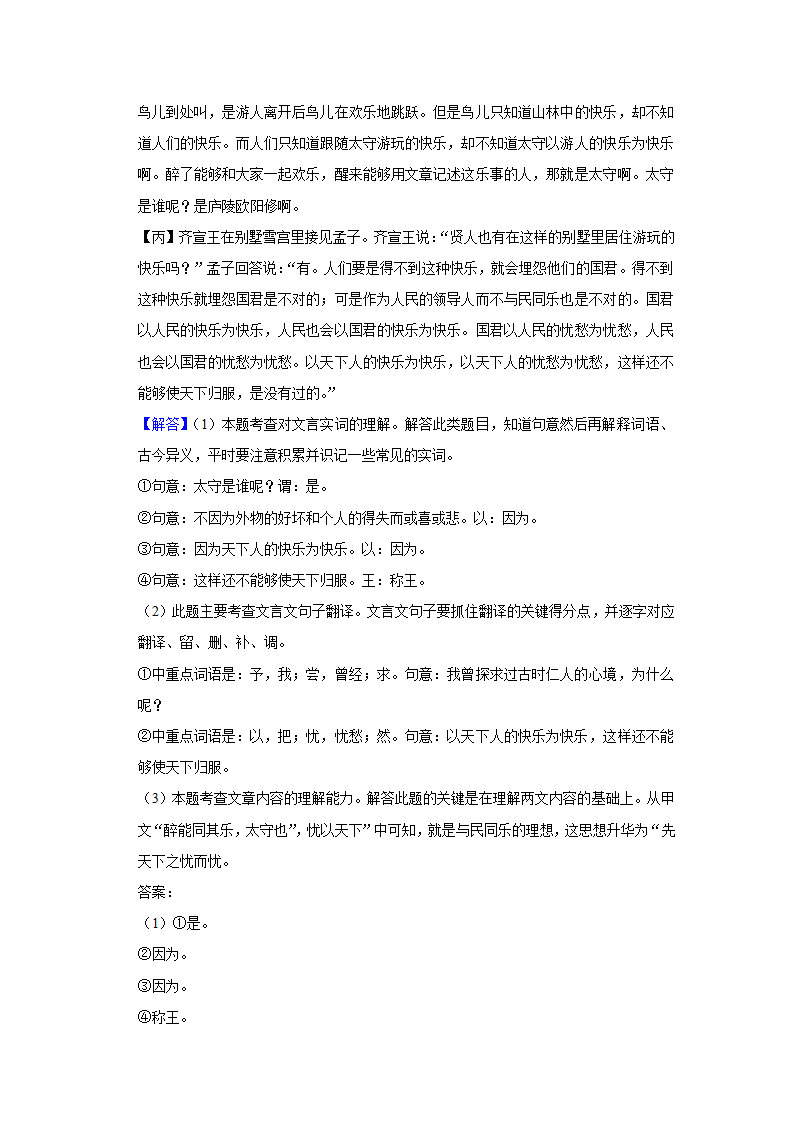 鸟儿到处叫，是游人离开后鸟儿在欢乐地跳跃。但是鸟儿只知道山林中的快乐，却不知道人们的快乐。而人们只知道跟随太守游玩的快乐，却不知道太守以游人的快乐为快乐啊。醉了能够和大家一起欢乐，醒来能够用文章记述这乐事的人，那就是太守啊。太守是谁呢？是庐陵欧阳修啊。

【丙】齐宣王在别墅雪宫里接见孟子。齐宣王说：“贤人也有在这样的别墅里居住游玩的快乐吗？”孟子回答说：“有。人们要是得不到这种快乐，就会埋怨他们的国君。得不到这种快乐就埋怨国君是不对的；可是作为人民的领导人而不与民同乐也是不对的。国君以人民的快乐为快乐，人民也会以国君的快乐为快乐。国君以人民的忧愁为忧愁，人民也会以国君的忧愁为忧愁。以天下人的快乐为快乐，以天下人的忧愁为忧愁，这样还不能够使天下归服，是没有过的。”

【解答】（1）本题考查对文言实词的理解。解答此类题目，知道句意然后再解释词语、古今异义，平时要注意积累并识记一些常见的实词。

①句意：太守是谁呢？谓：是。

②句意：不因为外物的好坏和个人的得失而或喜或悲。以：因为。

③句意：因为天下人的快乐为快乐。以：因为。

④句意：这样还不能够使天下归服。王：称王。

（2）此题主要考查文言文句子翻译。文言文句子要抓住翻译的关键得分点，并逐字对应翻译、留、删、补、调。

①中重点词语是：予，我；尝，曾经；求。句意：我曾探求过古时仁人的心境，为什么呢？

②中重点词语是：以，把；忧，忧愁；然。句意：以天下人的快乐为快乐，这样还不能够使天下归服。

（3）本题考查文章内容的理解能力。解答此题的关键是在理解两文内容的基础上。从甲文“醉能同其乐，太守也”，忧以天下”中可知，就是与民同乐的理想，这思想升华为“先天下之忧而忧。

答案：

（1）①是。

②因为。

③因为。

④称王。